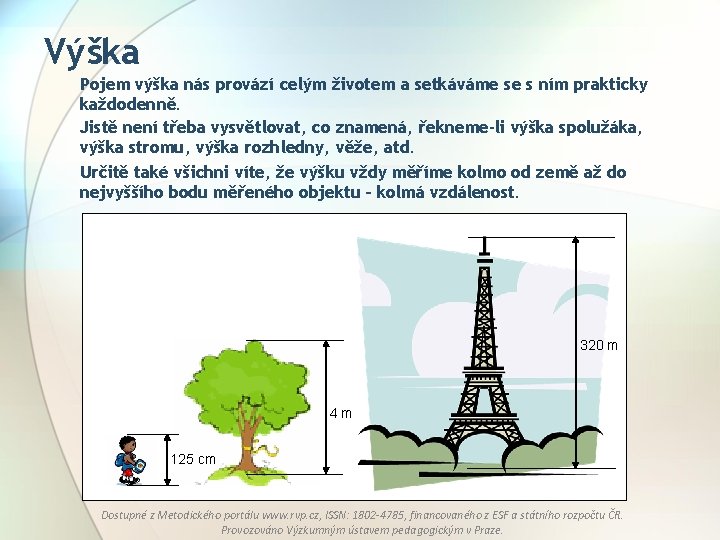 Výška

Pojem výška nás provází celým životem a setkáváme se s ním prakticky každodenně.

Jistě není třeba vysvětlovat, co znamená, řekneme-li výška spolužáka, výška stromu, výška rozhledny, věže, atd.

Určitě také všichni víte, že výšku vždy měříme kolmo od země až do nejvyššího bodu měřeného objektu – kolmá vzdálenost.

125 cm

4 m

320 m

Dostupné z Metodického portálu www.rvp.cz, ISSN: 1802-4785, financovaného z ESF a státního rozpočtu ČR. Provozováno Výzkumným ústavem pedagogickým v Praze.